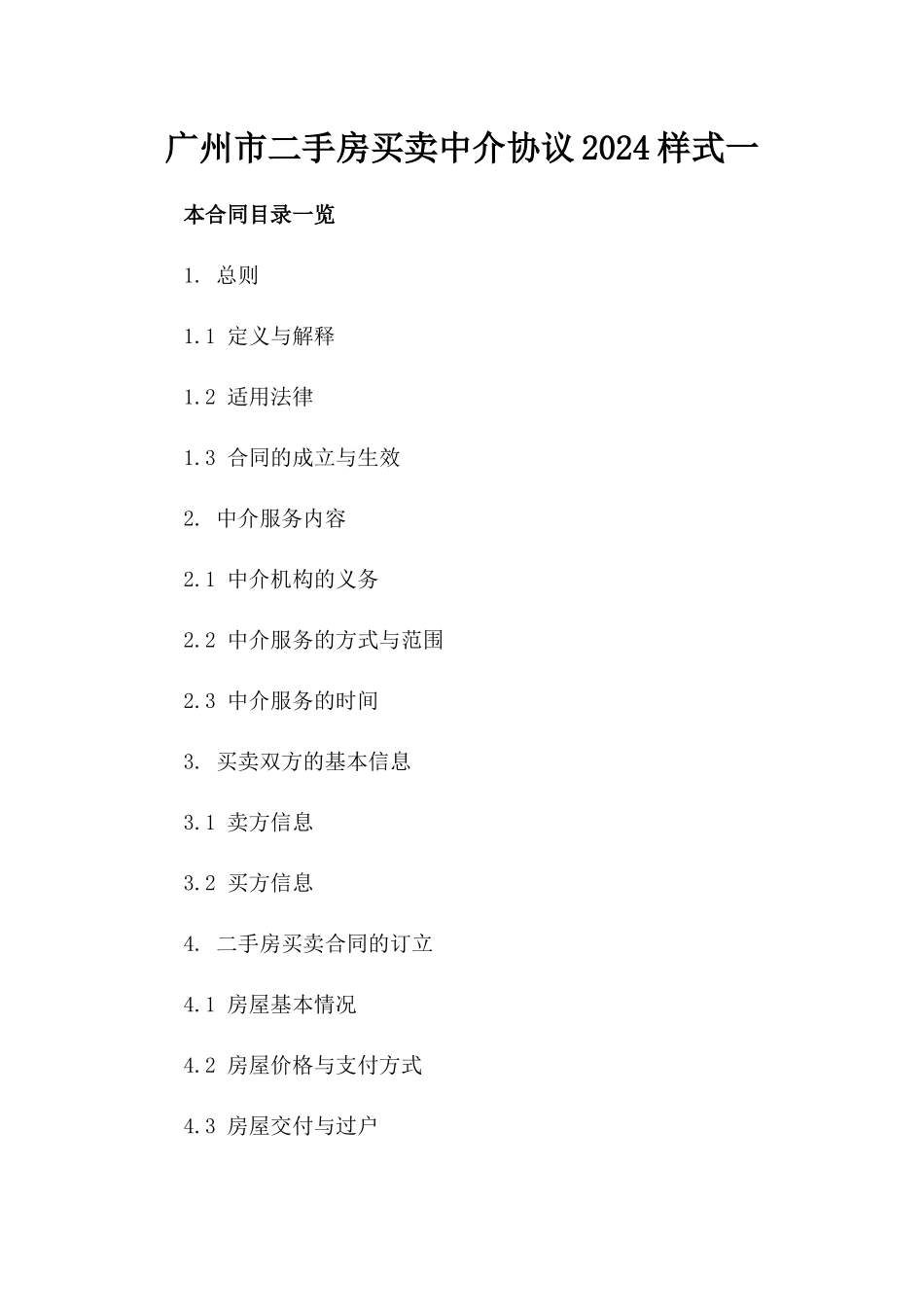 广州市二手房买卖中介协议2024样式一

本合同目录一览

1. 总则

1.1 定义与解释

1.2 适用法律

1.3 合同的成立与生效

2. 中介服务内容

2.1 中介机构的义务

2.2 中介服务的方式与范围

2.3 中介服务的时间

3. 买卖双方的基本信息

3.1 卖方信息

3.2 买方信息

4. 二手房买卖合同的订立

4.1 房屋基本情况

4.2 房屋价格与支付方式

4.3 房屋交付与过户